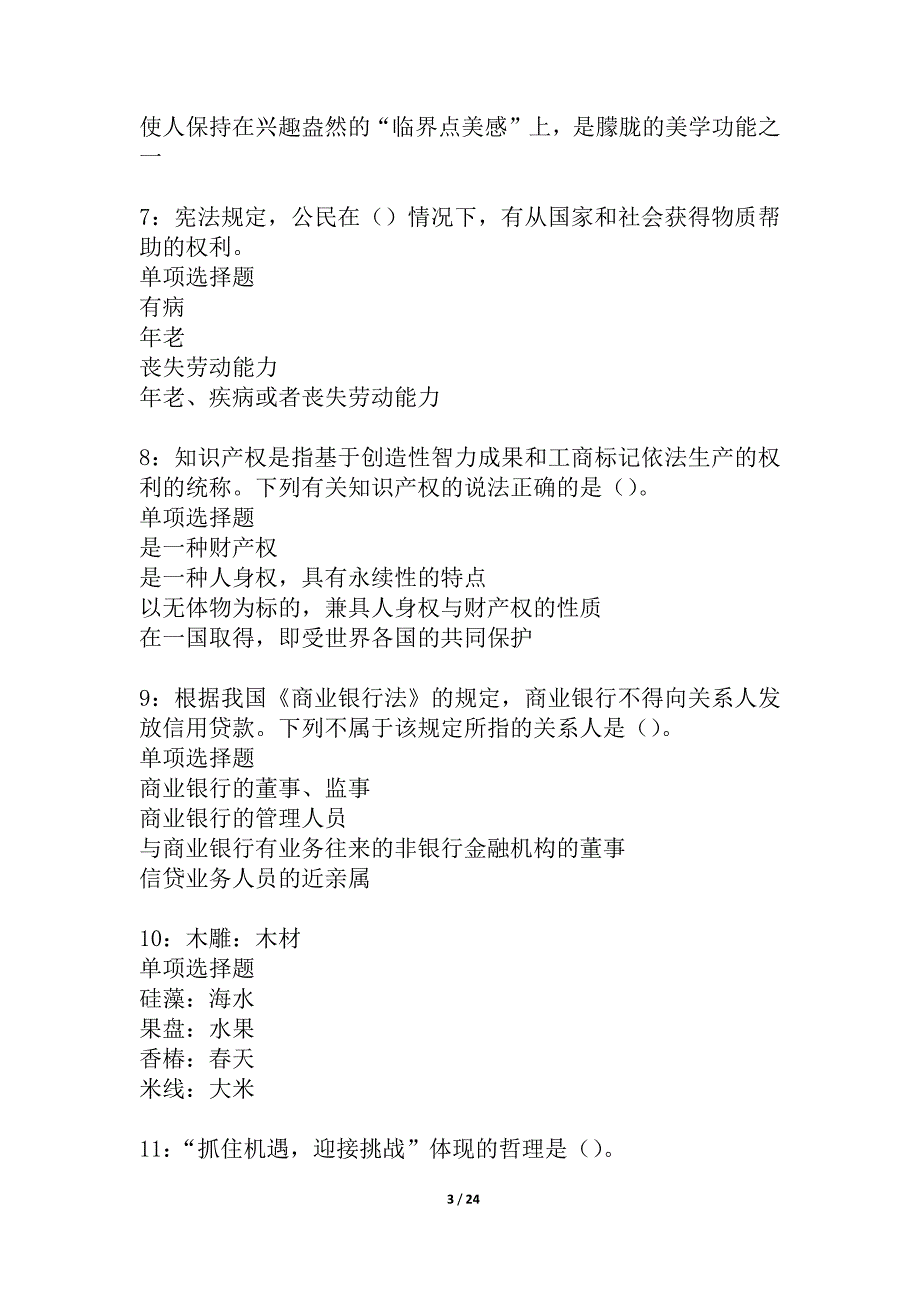 使人保持在兴趣盎然的“临界点美感”上，是朦胧的美学功能之一

7：宪法规定，公民在（）情况下，有从国家和社会获得物质帮助的权利。
单项选择题
有病
年老
丧失劳动能力
年老、疾病或者丧失劳动能力

8：知识产权是指基于创造性智力成果和工商标记依法生产的权利的统称。下列有关知识产权的说法正确的是（）。
单项选择题
是一种财产权
是一种人身权，具有永续性的特点
以无体物为标的，兼具人身权与财产权的性质
在一国取得，即受世界各国的共同保护

9：根据我国《商业银行法》的规定，商业银行不得向关系人发放信用贷款。下列不属于该规定所指的关系人是（）。
单项选择题
商业银行的董事、监事
商业银行的管理人员
与商业银行有业务往来的非银行金融机构的董事
信贷业务人员的近亲属

10：木雕：木材
单项选择题
硅藻：海水
果盘：水果
香椿：春天
米线：大米

11：“抓住机遇，迎接挑战”体现的哲理是（）。

3 / 24